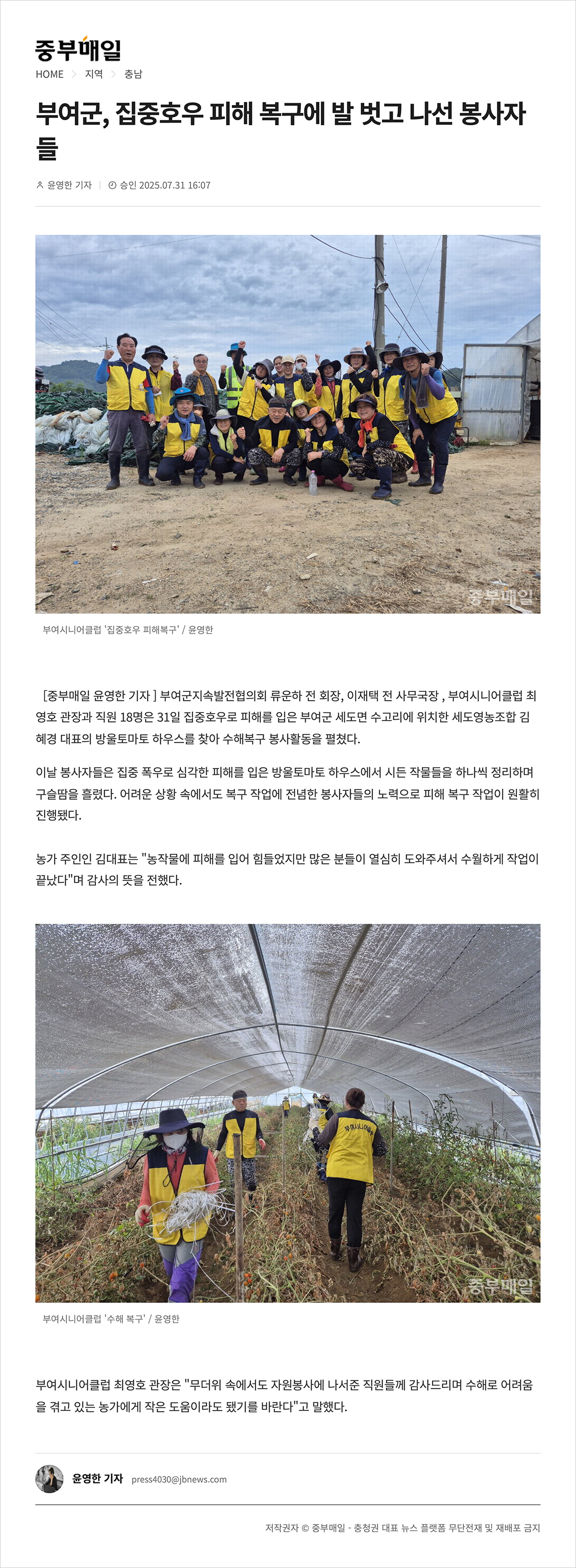 중부매일

HOME > 지역 > 충남

부여군, 집중호우 피해 복구에 발 벗고 나선 봉사자들

윤영한 기자 | 승인 2025.07.31 16:07

중부매일

부여시니어클럽 '집중호우 피해복구' / 윤영한

[중부매일 윤영한 기자 ] 부여군지속발전협의회 류운하 전 회장, 이재택 전 사무국장 , 부여시니어클럽 최영호 관장과 직원 18명은 31일 집중호우로 피해를 입은 부여군 세도면 수고리에 위치한 세도영농조합 김혜경 대표의 방울토마토 하우스를 찾아 수해복구 봉사활동을 펼쳤다.

이날 봉사자들은 집중 폭우로 심각한 피해를 입은 방울토마토 하우스에서 시든 작물들을 하나씩 정리하며 구슬땀을 흘렸다. 어려운 상황 속에서도 복구 작업에 전념한 봉사자들의 노력으로 피해 복구 작업이 원활히 진행됐다.

농가 주인인 김대표는 "농작물에 피해를 입어 힘들었지만 많은 분들이 열심히 도와주셔서 수월하게 작업이 끝났다"며 감사의 뜻을 전했다.

부여시니어클럽
중부매일

부여시니어클럽 '수해 복구' / 윤영한

부여시니어클럽 최영호 관장은 "무더위 속에서도 자원봉사에 나서준 직원들께 감사드리며 수해로 어려움을 겪고 있는 농가에게 작은 도움이라도 됐기를 바란다"고 말했다.

윤영한 기자 press4030@jbnews.com

저작권자 © 중부매일 - 충청권 대표 뉴스 플랫폼 무단전재 및 재배포 금지